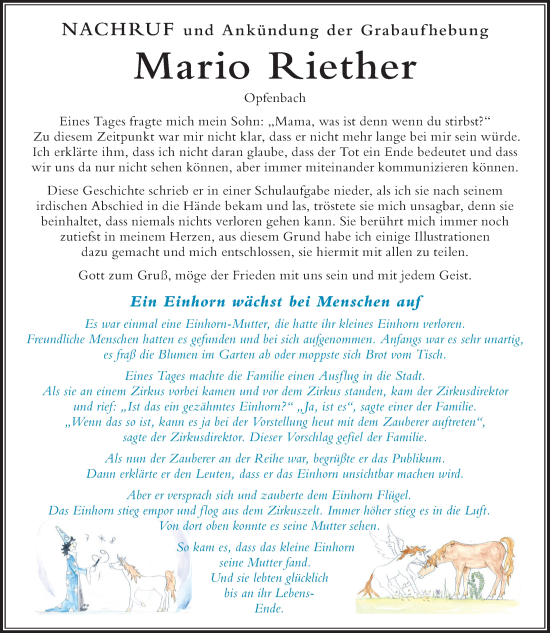 NACHRUF und Ankündung der Grabaufhebung

Mario Riether

Opfenbach

Eines Tages fragte mich mein Sohn: „Mama, was ist denn wenn du stirbst?“ Zu diesem Zeitpunkt war mir nicht klar, dass er nicht mehr lange bei mir sein würde. Ich erklärte ihm, dass ich nicht daran glaube, dass der Tot ein Ende bedeutet und dass wir uns da nur nicht sehen können, aber immer miteinander kommunizieren können.

Diese Geschichte schrieb er in einer Schulaufgabe nieder, als ich sie nach seinem irdischen Abschied in die Hände bekam und las, tröstete sie mich unsagbar, denn sie beinhaltet, dass niemals nichts verloren gehen kann. Sie berührt mich immer noch zutiefst in meinem Herzen, aus diesem Grund habe ich einige Illustrationen dazu gemacht und mich entschlossen, sie hiermit mit allen zu teilen.

Gott zum Gruß, möge der Frieden mit uns sein und mit jedem Geist.

Ein Einhorn wächst bei Menschen auf

Es war einmal eine Einhorn-Mutter, die hatte ihr kleines Einhorn verloren. Freundliche Menschen hatten es gefunden und bei sich aufgenommen. Anfangs war es sehr unartig, es fraß die Blumen im Garten ab oder moppste sich Brot vom Tisch.

Eines Tages machte die Familie einen Ausflug in die Stadt. Als sie an einem Zirkus vorbei kamen und vor dem Zirkus standen, kam der Zirkusdirektor und rief: „Ist das ein gezähmtes Einhorn?“ „Ja, ist es“, sagte einer der Familie. „Wenn das so ist, kann es ja bei der Vorstellung heut mit dem Zauberer auftreten“, sagte der Zirkusdirektor. Dieser Vorschlag gefiel der Familie.

Als nun der Zauberer an der Reihe war, begrüßte er das Publikum. Dann erklärte er den Leuten, dass er das Einhorn unsichtbar machen wird.

Aber er versprach sich und zauberte dem Einhorn Flügel. Das Einhorn stieg empor und flog aus dem Zirkuszelt. Immer höher stieg es in die Luft. Von dort oben konnte es seine Mutter sehen.

So kam es, dass das kleine Einhorn seine Mutter fand. Und sie lebten glücklich bis an ihr Lebens-Ende.